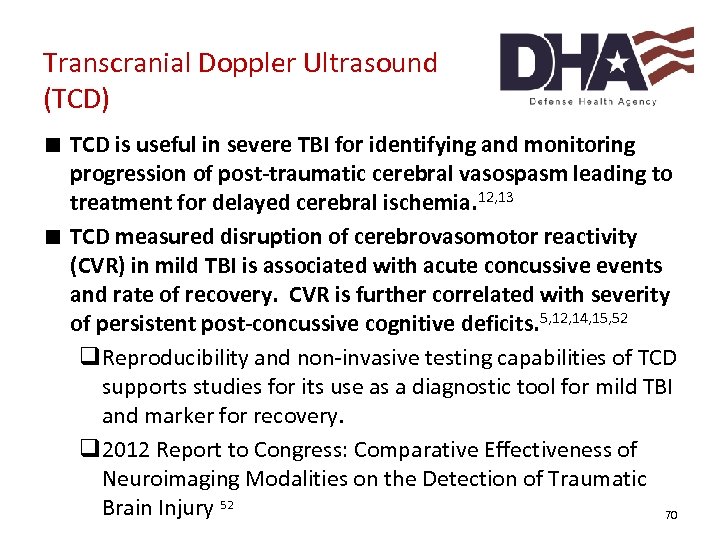 Transcranial Doppler Ultrasound (TCD)

DHA
Defense Health Agency

■ TCD is useful in severe TBI for identifying and monitoring progression of post-traumatic cerebral vasospasm leading to treatment for delayed cerebral ischemia.$^{12,13}$

■ TCD measured disruption of cerebrovasomotor reactivity (CVR) in mild TBI is associated with acute concussive events and rate of recovery. CVR is further correlated with severity of persistent post-concussive cognitive deficits.$^{5,12,14,15,52}$

❑ Reproducibility and non-invasive testing capabilities of TCD supports studies for its use as a diagnostic tool for mild TBI and marker for recovery.

❑ 2012 Report to Congress: Comparative Effectiveness of Neuroimaging Modalities on the Detection of Traumatic Brain Injury $^{52}$

70